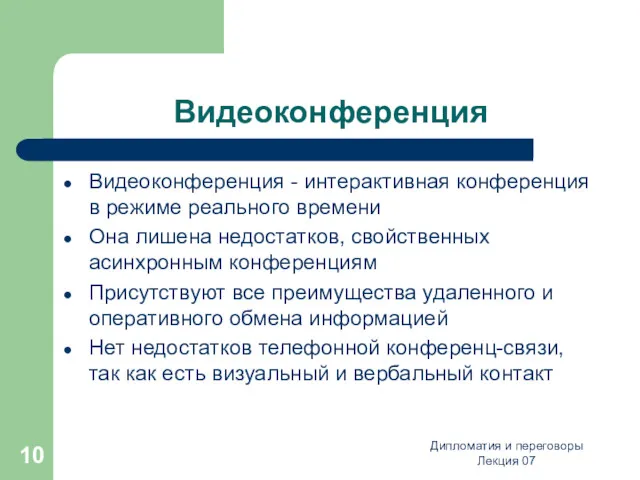 Видеоконференция

- Видеоконференция - интерактивная конференция в режиме реального времени
- Она лишена недостатков, свойственных асинхронным конференциям
- Присутствуют все преимущества удаленного и оперативного обмена информацией
- Нет недостатков телефонной конференц-связи, так как есть визуальный и вербальный контакт

10

Дипломатия и переговоры
Лекция 07